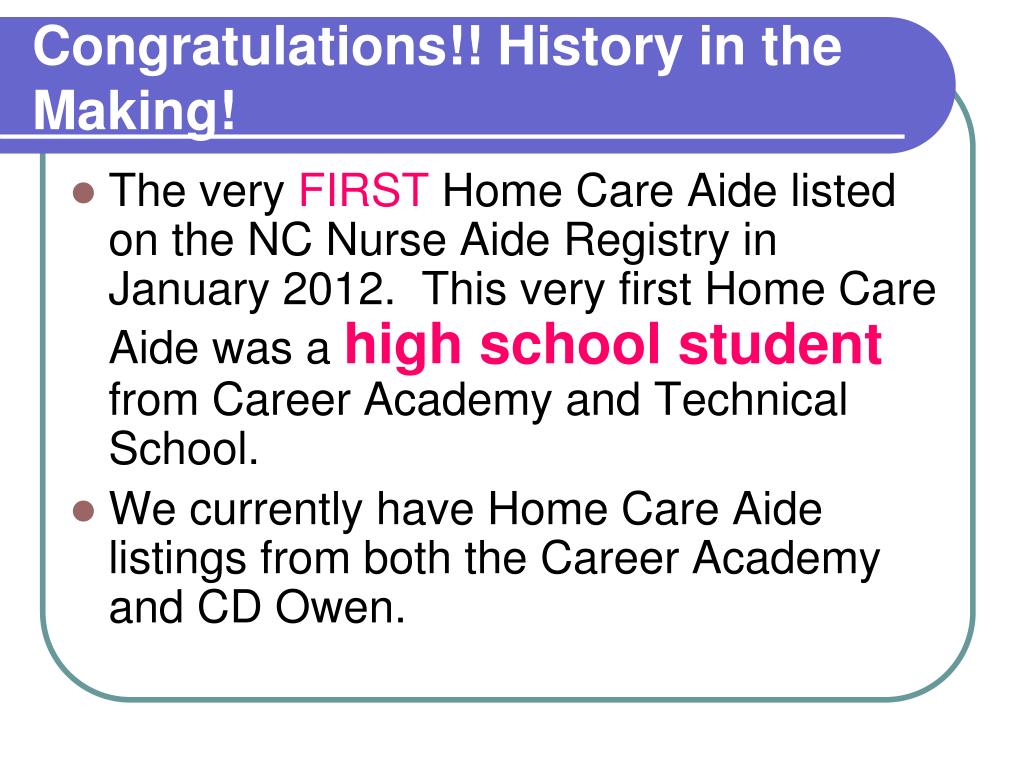 Congratulations!! History in the Making!

- The very FIRST Home Care Aide listed on the NC Nurse Aide Registry in January 2012. This very first Home Care Aide was a high school student from Career Academy and Technical School.
- We currently have Home Care Aide listings from both the Career Academy and CD Owen.